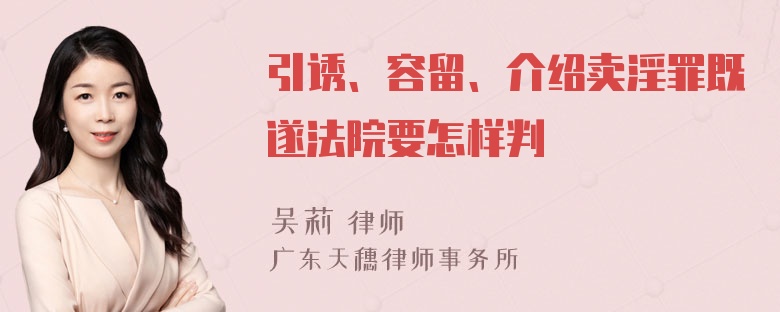 引诱、容留、介绍卖淫罪既遂法院要怎样判

吴莉 律师
广东天穗律师事务所